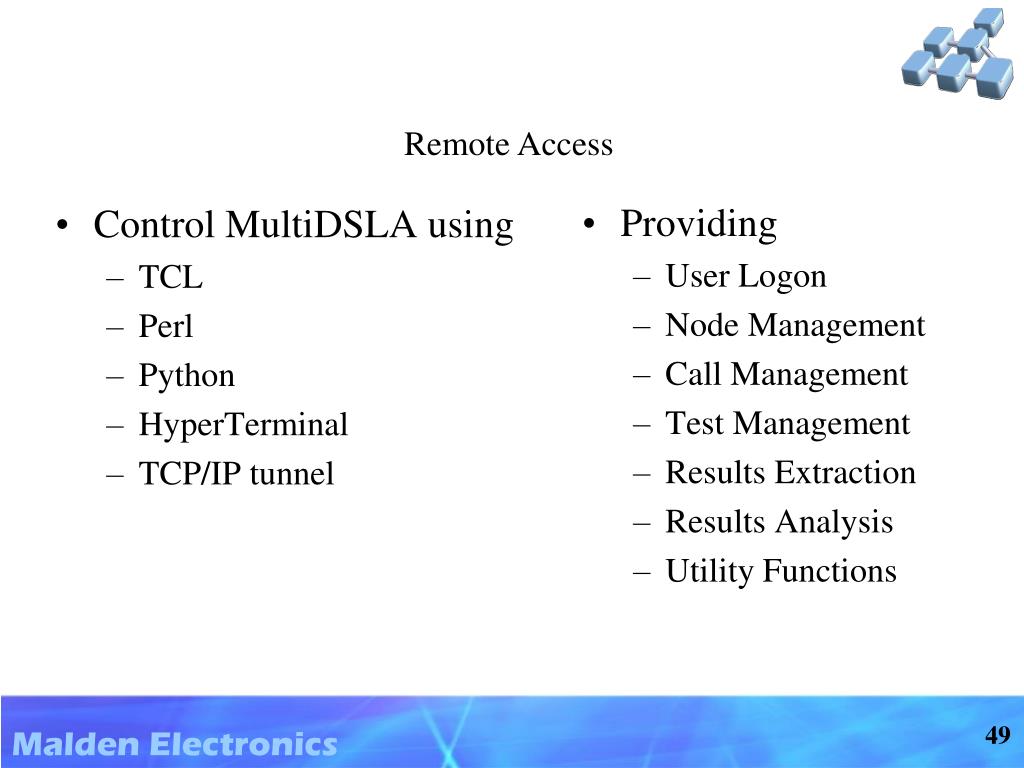 Remote Access

• Control MultiDSLA using
– TCL
– Perl
– Python
– HyperTerminal
– TCP/IP tunnel

• Providing
– User Logon
– Node Management
– Call Management
– Test Management
– Results Extraction
– Results Analysis
– Utility Functions

Malden Electronics

49